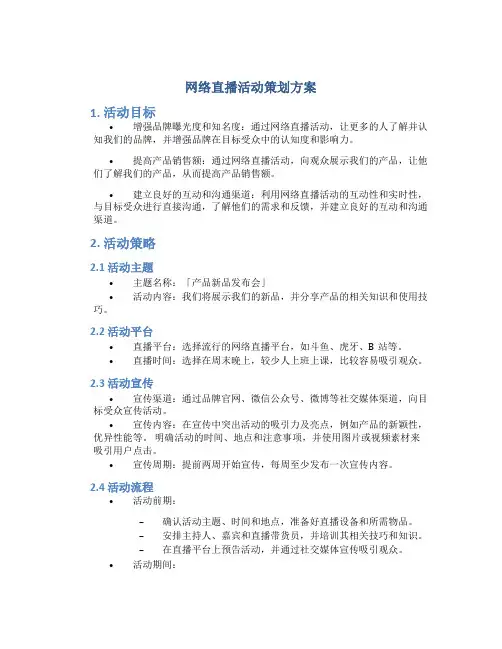 网络直播活动策划方案

1. 活动目标

• 增强品牌曝光度和知名度：通过网络直播活动，让更多的人了解并认知我们的品牌，并增强品牌在目标受众中的认知度和影响力。

• 提高产品销售额：通过网络直播活动，向观众展示我们的产品，让他们了解我们的产品，从而提高产品销售额。

• 建立良好的互动和沟通渠道：利用网络直播活动的互动性和实时性，与目标受众进行直接沟通，了解他们的需求和反馈，并建立良好的互动和沟通渠道。

2. 活动策略

2.1 活动主题

• 主题名称：「产品新品发布会」
• 活动内容：我们将展示我们的新品，并分享产品的相关知识和使用技巧。

2.2 活动平台

• 直播平台：选择流行的网络直播平台，如斗鱼、虎牙、B 站等。
• 直播时间：选择在周末晚上，较少人上班上课，比较容易吸引观众。

2.3 活动宣传

• 宣传渠道：通过品牌官网、微信公众号、微博等社交媒体渠道，向目标受众宣传活动。
• 宣传内容：在宣传中突出活动的吸引力及亮点，例如产品的新颖性，优异性能等。明确活动的时间、地点和注意事项，并使用图片或视频素材来吸引用户点击。
• 宣传周期：提前两周开始宣传，每周至少发布一次宣传内容。

2.4 活动流程

• 活动前期：
– 确认活动主题、时间和地点，准备好直播设备和所需物品。
– 安排主持人、嘉宾和直播带货员，并培训其相关技巧和知识。
– 在直播平台上预告活动，并通过社交媒体宣传吸引观众。
• 活动期间：